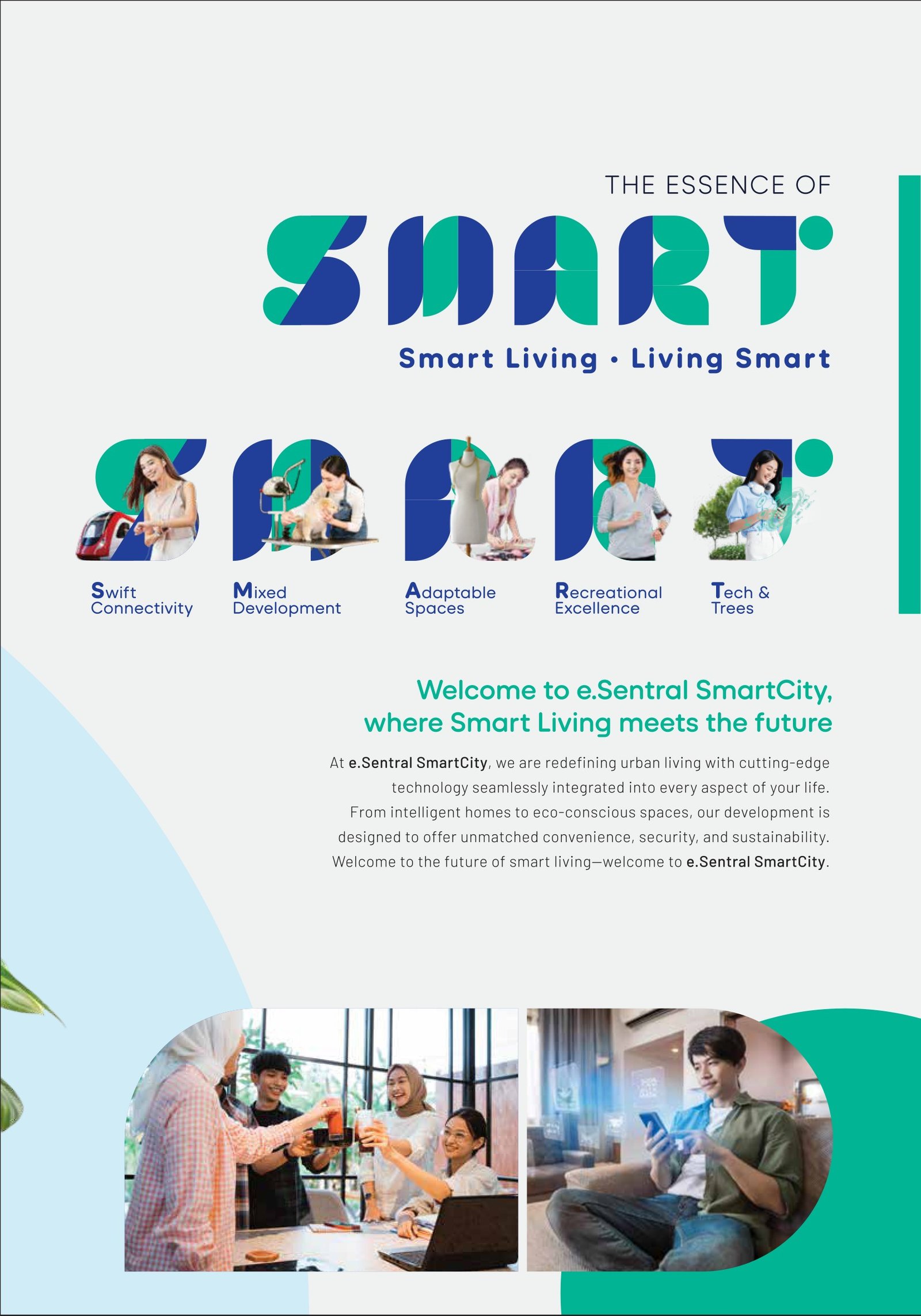 THE ESSENCE OF

SMART

Smart Living • Living Smart

Swift Connectivity

Mixed Development

Adaptable Spaces

Recreational Excellence

Tech & Trees

Welcome to e.Sentral SmartCity, where Smart Living meets the future

At e.Sentral SmartCity, we are redefining urban living with cutting-edge technology seamlessly integrated into every aspect of your life. From intelligent homes to eco-conscious spaces, our development is designed to offer unmatched convenience, security, and sustainability. Welcome to the future of smart living—welcome to e.Sentral SmartCity.